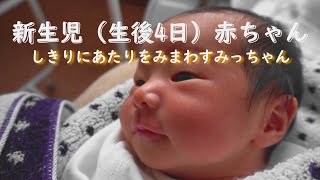 新生児（生後4日）赤ちゃん
しきりにあたりをみまわすみっちゃん